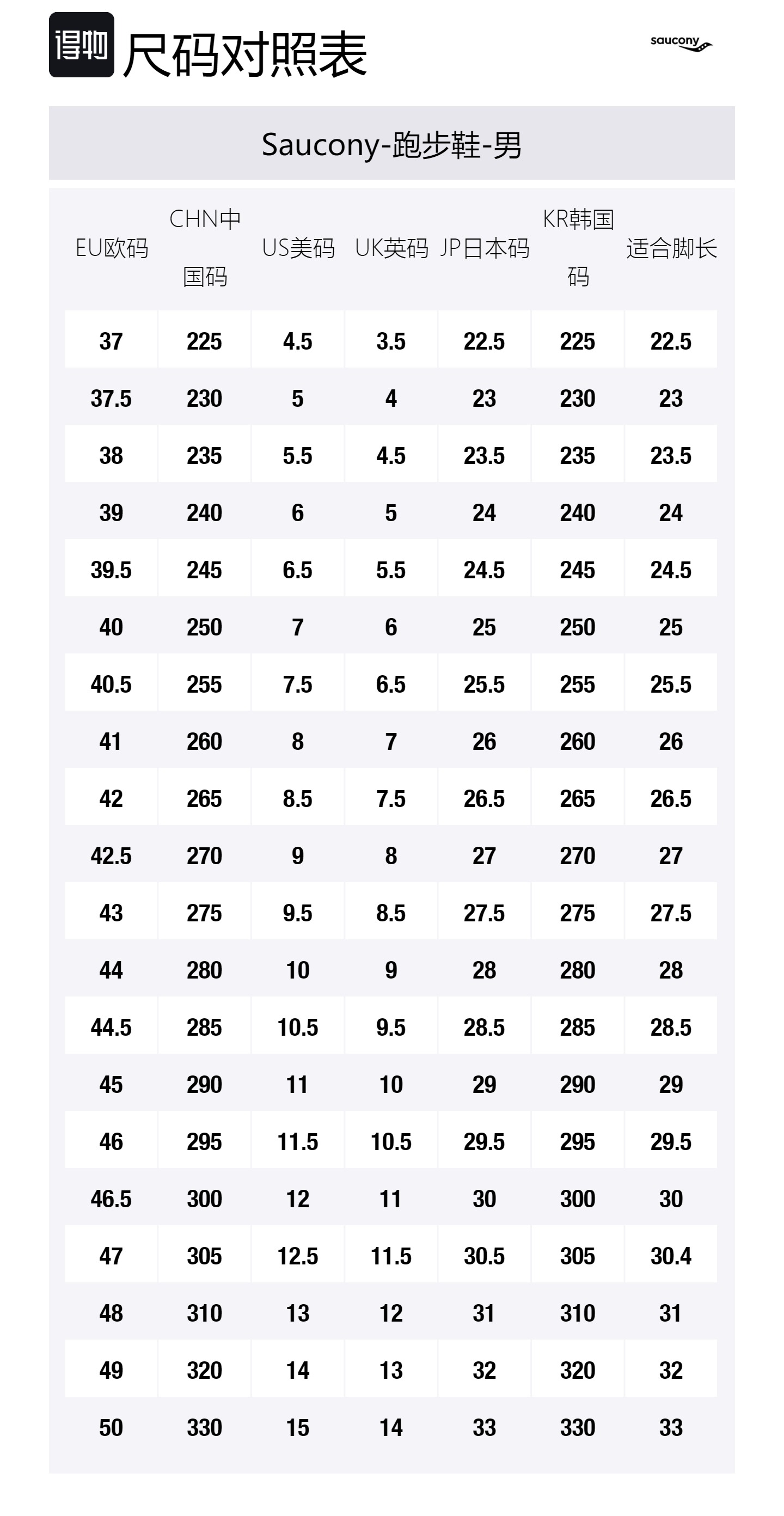 得物 尺码对照表

saucony

Saucony-跑步鞋-男

| EU欧码 | CHN中国码 | US美码 | UK英码 | JP日本码 | KR韩国码 | 适合脚长 |
|---|---|---|---|---|---|---|
| 37 | 225 | 4.5 | 3.5 | 22.5 | 225 | 22.5 |
| 37.5 | 230 | 5 | 4 | 23 | 230 | 23 |
| 38 | 235 | 5.5 | 4.5 | 23.5 | 235 | 23.5 |
| 39 | 240 | 6 | 5 | 24 | 240 | 24 |
| 39.5 | 245 | 6.5 | 5.5 | 24.5 | 245 | 24.5 |
| 40 | 250 | 7 | 6 | 25 | 250 | 25 |
| 40.5 | 255 | 7.5 | 6.5 | 25.5 | 255 | 25.5 |
| 41 | 260 | 8 | 7 | 26 | 260 | 26 |
| 42 | 265 | 8.5 | 7.5 | 26.5 | 265 | 26.5 |
| 42.5 | 270 | 9 | 8 | 27 | 270 | 27 |
| 43 | 275 | 9.5 | 8.5 | 27.5 | 275 | 27.5 |
| 44 | 280 | 10 | 9 | 28 | 280 | 28 |
| 44.5 | 285 | 10.5 | 9.5 | 28.5 | 285 | 28.5 |
| 45 | 290 | 11 | 10 | 29 | 290 | 29 |
| 46 | 295 | 11.5 | 10.5 | 29.5 | 295 | 29.5 |
| 46.5 | 300 | 12 | 11 | 30 | 300 | 30 |
| 47 | 305 | 12.5 | 11.5 | 30.5 | 305 | 30.4 |
| 48 | 310 | 13 | 12 | 31 | 310 | 31 |
| 49 | 320 | 14 | 13 | 32 | 320 | 32 |
| 50 | 330 | 15 | 14 | 33 | 330 | 33 |